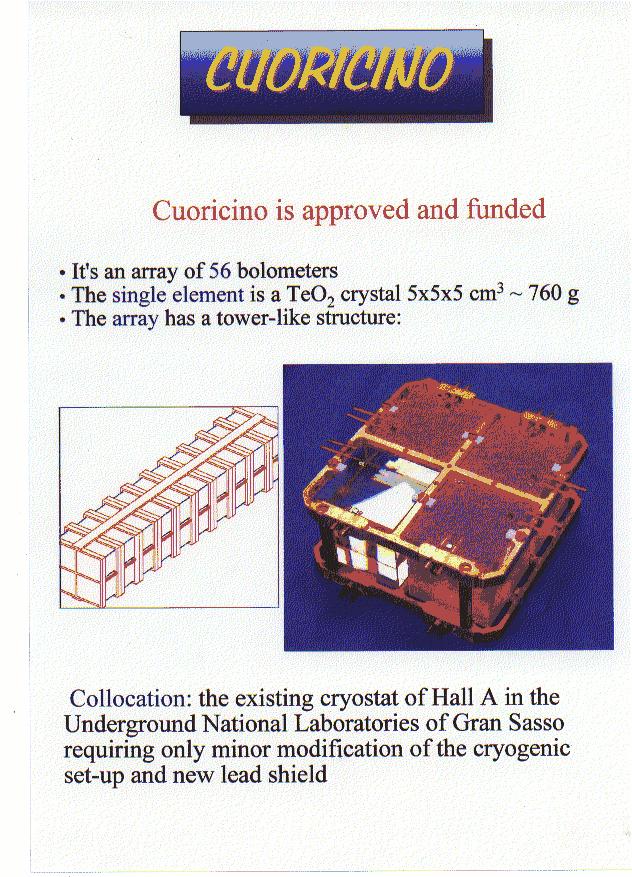 CUORICINO

Cuoricino is approved and funded

• It's an array of 56 bolometers
• The single element is a $TeO_2$ crystal 5x5x5 $cm^3$ ~ 760 g
• The array has a tower-like structure:

Collocation: the existing cryostat of Hall A in the Underground National Laboratories of Gran Sasso requiring only minor modification of the cryogenic set-up and new lead shield